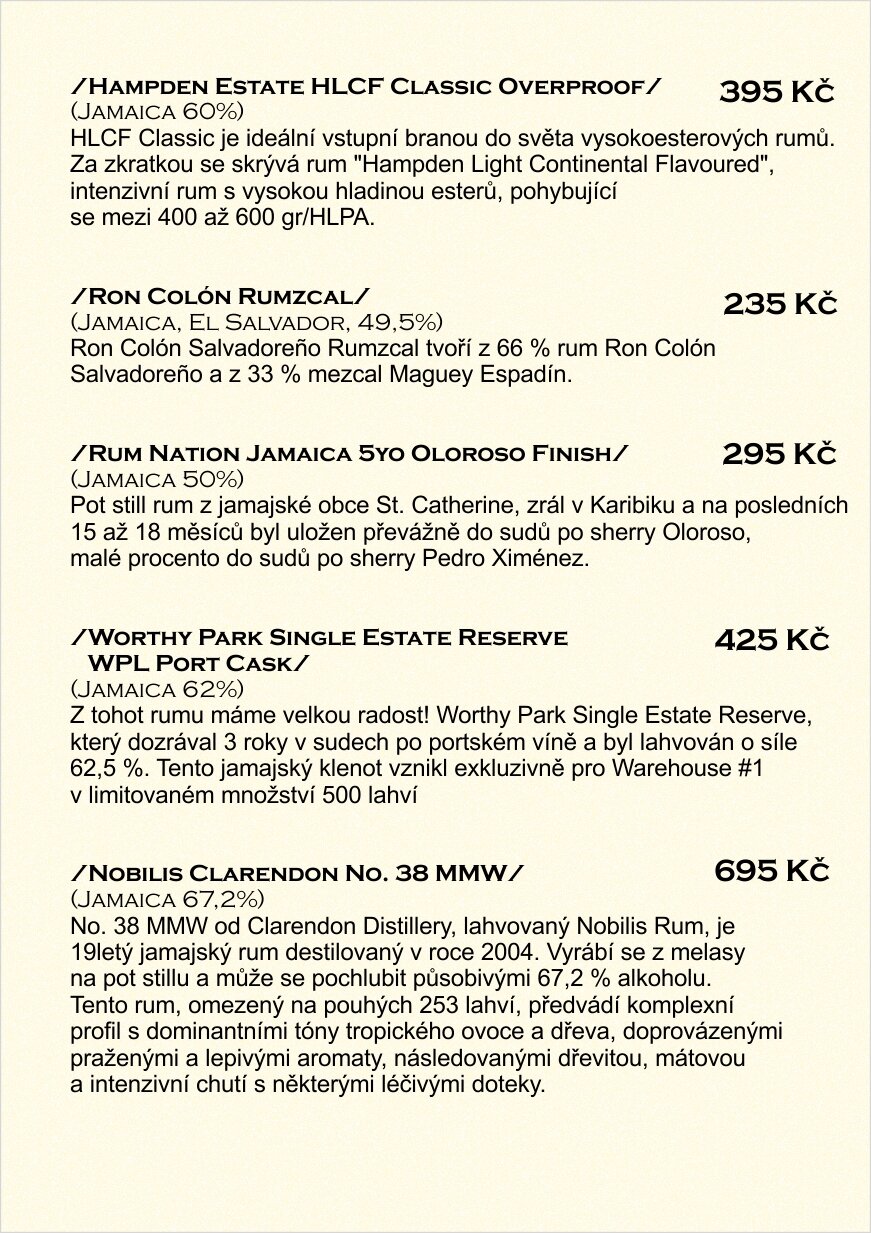 /Hampden Estate HLCF Classic Overproof/ 395 Kč
(Jamaica 60%)
HLCF Classic je ideální vstupní branou do světa vysokoesterových rumů. Za zkratkou se skrývá rum "Hampden Light Continental Flavoured", intenzivní rum s vysokou hladinou esterů, pohybující se mezi 400 až 600 gr/HLPA.

/Ron Colón Rumzcal/ 235 Kč
(Jamaica, El Salvador, 49,5%)
Ron Colón Salvadoreño Rumzcal tvoří z 66 % rum Ron Colón Salvadoreño a z 33 % mezcal Maguey Espadín.

/Rum Nation Jamaica 5yo Oloroso Finish/ 295 Kč
(Jamaica 50%)
Pot still rum z jamajské obce St. Catherine, zrál v Karibiku a na posledních 15 až 18 měsíců byl uložen převážně do sudů po sherry Oloroso, malé procento do sudů po sherry Pedro Ximénez.

/Worthy Park Single Estate Reserve WPL Port Cask/ 425 Kč
(Jamaica 62%)
Z tohot rumu máme velkou radost! Worthy Park Single Estate Reserve, který dozrával 3 roky v sudech po portském víně a byl lahvován o síle 62,5 %. Tento jamajský klenot vznikl exkluzivně pro Warehouse #1 v limitovaném množství 500 lahví

/Nobilis Clarendon No. 38 MMW/ 695 Kč
(Jamaica 67,2%)
No. 38 MMW od Clarendon Distillery, lahvovaný Nobilis Rum, je 19letý jamajský rum destilovaný v roce 2004. Vyrábí se z melasy na pot stillu a může se pochlubit působivými 67,2 % alkoholu. Tento rum, omezený na pouhých 253 lahví, předvádí komplexní profil s dominantními tóny tropického ovoce a dřeva, doprovázenými praženými a lepivými aromaty, následovanými dřevitou, mátovou a intenzivní chutí s některými léčivými doteky.